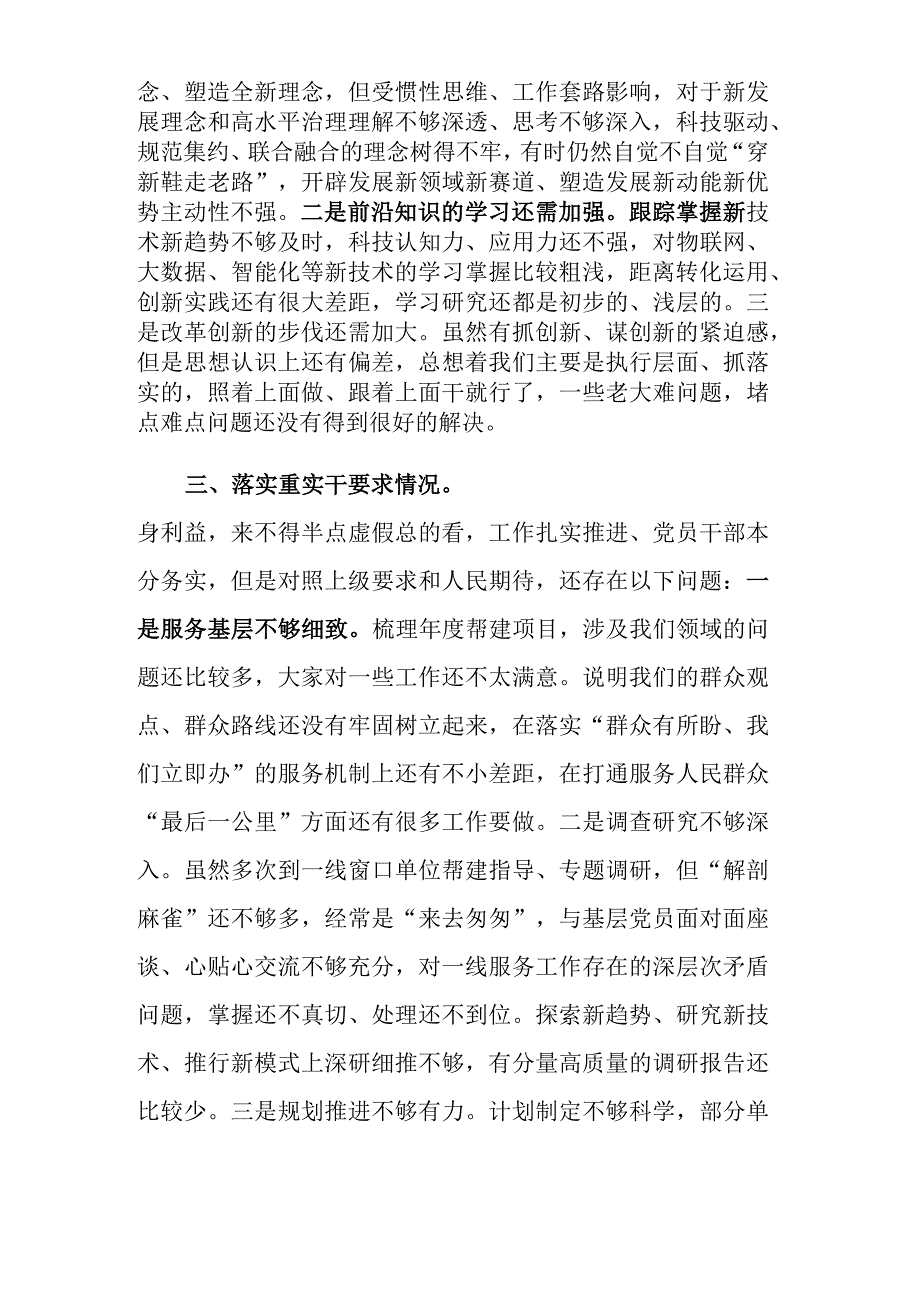 念、塑造全新理念，但受惯性思维、工作套路影响，对于新发展理念和高水平治理理解不够深透、思考不够深入，科技驱动、规范集约、联合融合的理念树得不牢，有时仍然自觉不自觉“穿新鞋走老路”，开辟发展新领域新赛道、塑造发展新动能新优势主动性不强。二是前沿知识的学习还需加强。跟踪掌握新技术新趋势不够及时，科技认知力、应用力还不强，对物联网、大数据、智能化等新技术的学习掌握比较粗浅，距离转化运用、创新实践还有很大差距，学习研究还都是初步的、浅层的。三是改革创新的步伐还需加大。虽然有抓创新、谋创新的紧迫感，但是思想认识上还有偏差，总想着我们主要是执行层面、抓落实的，照着上面做、跟着上面干就行了，一些老大难问题，堵点难点问题还没有得到很好的解决。

三、落实重实干要求情况。

身利益，来不得半点虚假总的看，工作扎实推进、党员干部本分务实，但是对照上级要求和人民期待，还存在以下问题：一是服务基层不够细致。梳理年度帮建项目，涉及我们领域的问题还比较多，大家对一些工作还不太满意。说明我们的群众观点、群众路线还没有牢固树立起来，在落实“群众有所盼、我们立即办”的服务机制上还有不小差距，在打通服务人民群众“最后一公里”方面还有很多工作要做。二是调查研究不够深入。虽然多次到一线窗口单位帮建指导、专题调研，但“解剖麻雀”还不够多，经常是“来去匆匆”，与基层党员面对面座谈、心贴心交流不够充分，对一线服务工作存在的深层次矛盾问题，掌握还不真切、处理还不到位。探索新趋势、研究新技术、推行新模式上深研细推不够，有分量高质量的调研报告还比较少。三是规划推进不够有力。计划制定不够科学，部分单